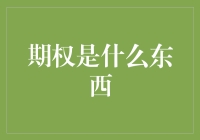 期权是什么东西